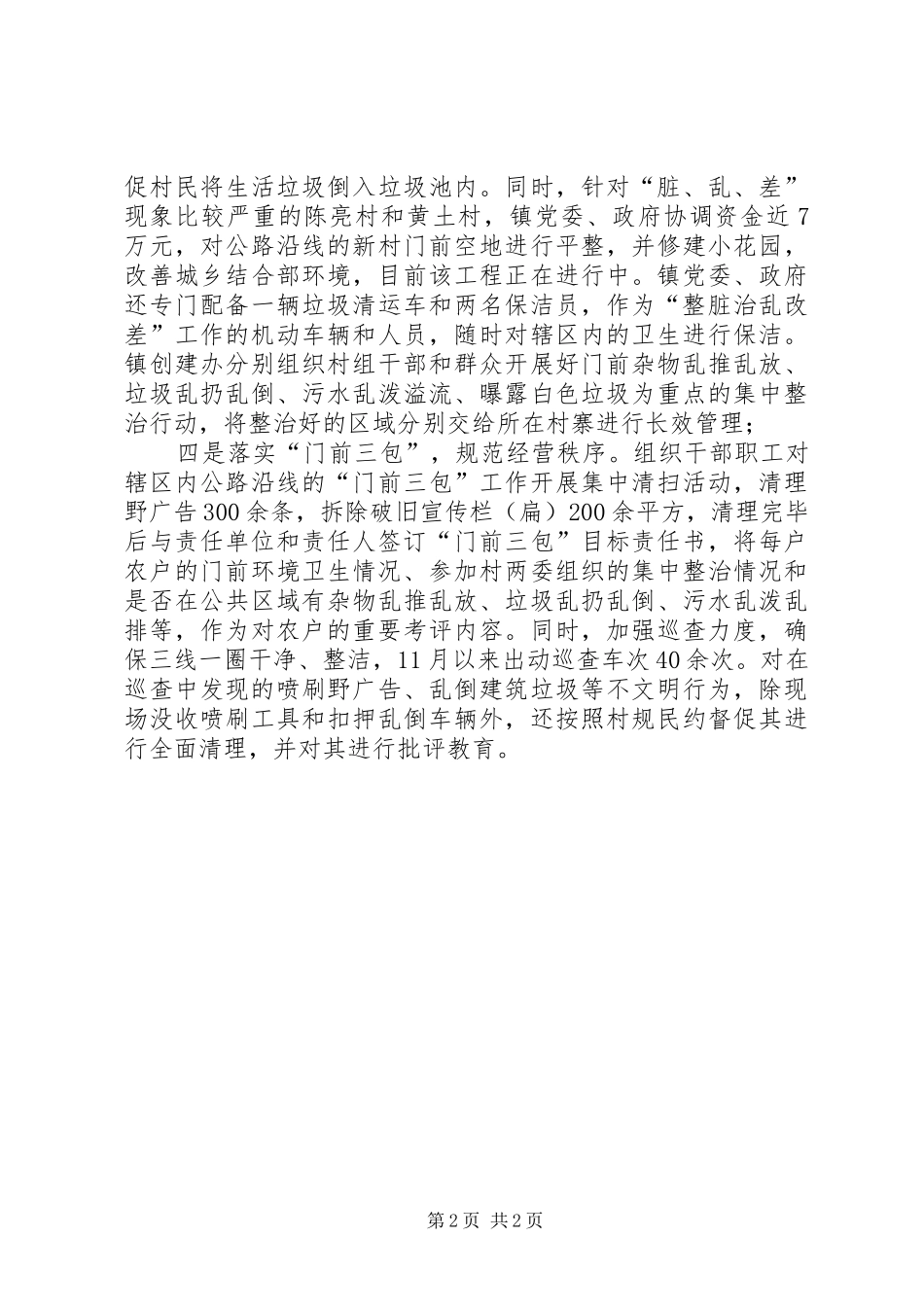 促村民将生活垃圾倒入垃圾池内。同时，针对“脏、乱、差”现象比较严重的陈亮村和黄土村，镇党委、政府协调资金近7万元，对公路沿线的新村门前空地进行平整，并修建小花园，改善城乡结合部环境，目前该工程正在进行中。镇党委、政府还专门配备一辆垃圾清运车和两名保洁员，作为“整脏治乱改差”工作的机动车辆和人员，随时对辖区内的卫生进行保洁。镇创建办分别组织村组干部和群众开展好门前杂物乱推乱放、垃圾乱扔乱倒、污水乱泼溢流、曝露白色垃圾为重点的集中整治行动，将整治好的区域分别交给所在村寨进行长效管理；

四是落实“门前三包”，规范经营秩序。组织干部职工对辖区内公路沿线的“门前三包”工作开展集中清扫活动，清理野广告300余条，拆除破旧宣传栏（扁）200余平方，清理完毕后与责任单位和责任人签订“门前三包”目标责任书，将每户农户的门前环境卫生情况、参加村两委组织的集中整治情况和是否在公共区域有杂物乱推乱放、垃圾乱扔乱倒、污水乱泼乱排等，作为对农户的重要考评内容。同时，加强巡查力度，确保三线一圈干净、整洁，11月以来出动巡查车次40余次。对在巡查中发现的喷刷野广告、乱倒建筑垃圾等不文明行为，除现场没收喷刷工具和扣押乱倒车辆外，还按照村规民约督促其进行全面清理，并对其进行批评教育。

第2页 共2页